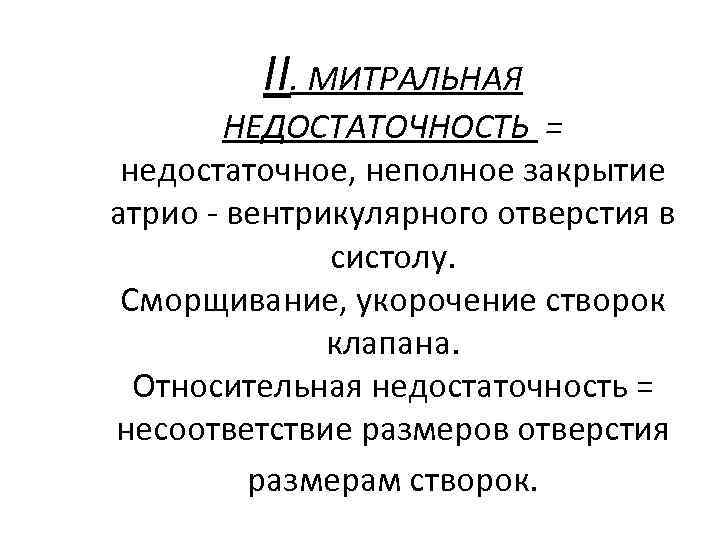 II. МИТРАЛЬНАЯ НЕДОСТАТОЧНОСТЬ = недостаточное, неполное закрытие атрио - вентрикулярного отверстия в систолу.

Сморщивание, укорочение створок клапана.

Относительная недостаточность = несоответствие размеров отверстия размерам створок.